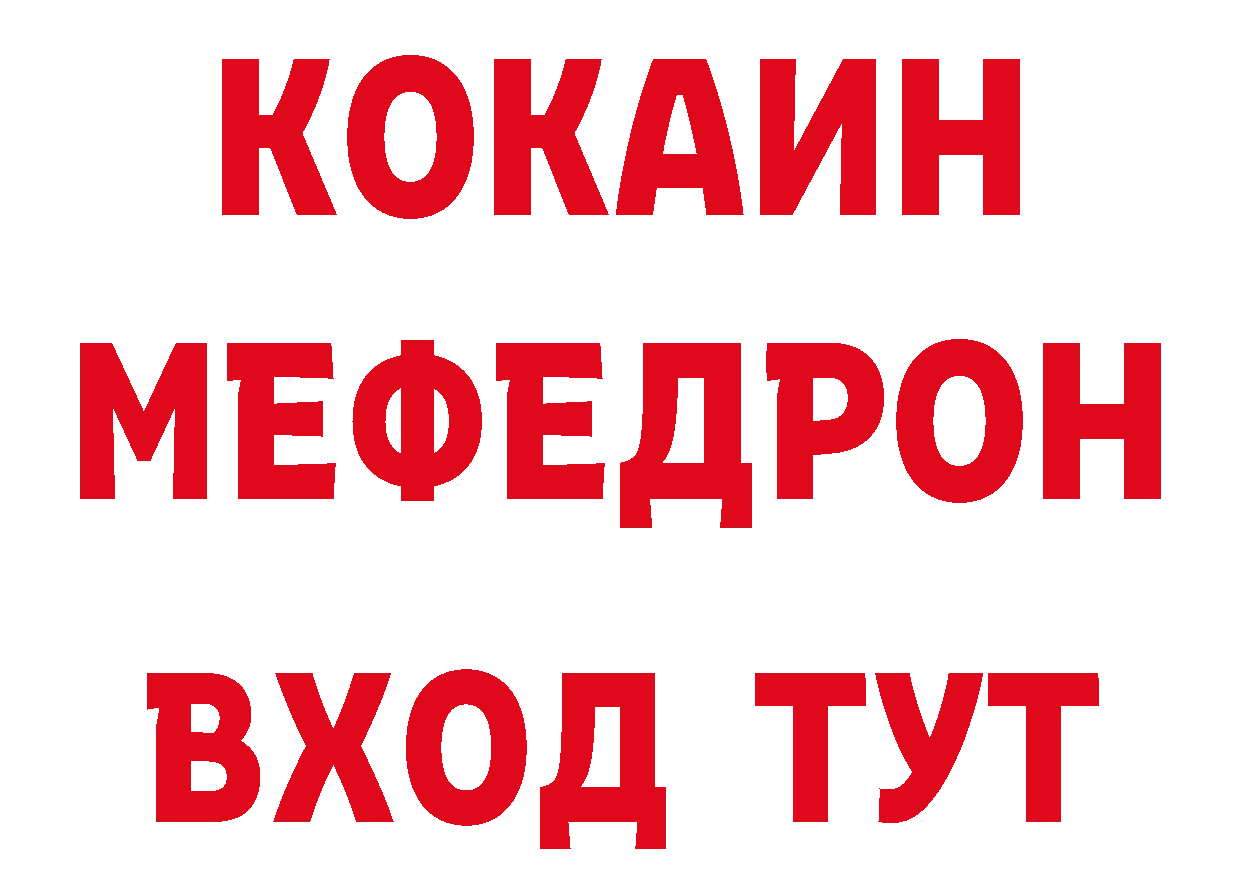 КОКАИН
МЕФЕДРОН
ВХОД ТУТ